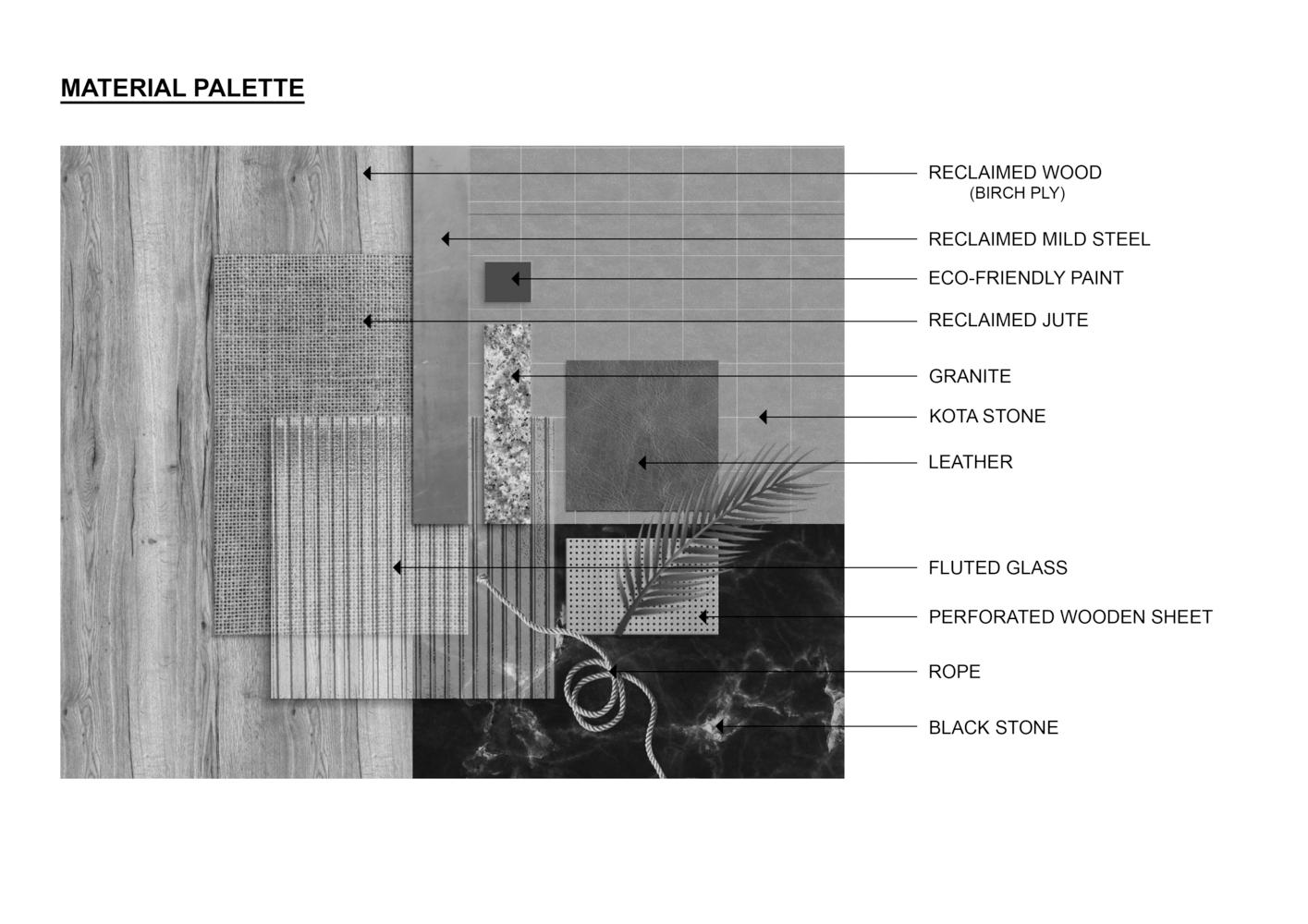 MATERIAL PALETTE

RECLAIMED WOOD
(BIRCH PLY)

RECLAIMED MILD STEEL

ECO-FRIENDLY PAINT

RECLAIMED JUTE

GRANITE

KOTA STONE

LEATHER

FLUTED GLASS

PERFORATED WOODEN SHEET

ROPE

BLACK STONE